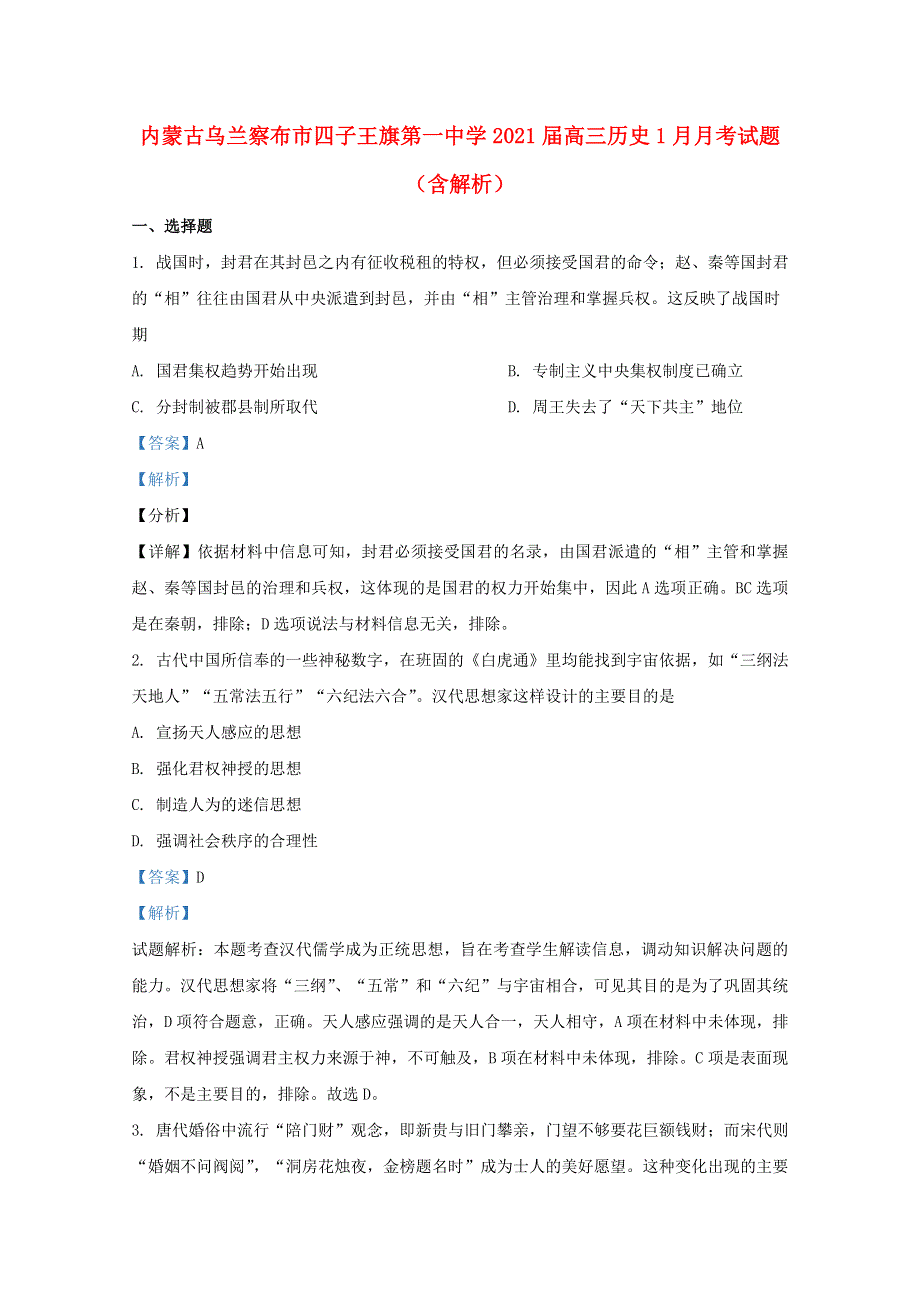 内蒙古乌兰察布市四子王旗第一中学2021届高三历史1月月考试题（含解析）

一、选择题

1. 战国时，封君在其封邑之内有征收税租的特权，但必须接受国君的命令；赵、秦等国封君的“相”往往由国君从中央派遣到封邑，并由“相”主管治理和掌握兵权。这反映了战国时期

A. 国君集权趋势开始出现

B. 专制主义中央集权制度已确立

C. 分封制被郡县制所取代

D. 周王失去了“天下共主”地位

【答案】A

【解析】

【分析】

【详解】依据材料中信息可知，封君必须接受国君的名录，由国君派遣的“相”主管和掌握赵、秦等国封邑的治理和兵权，这体现的是国君的权力开始集中，因此A选项正确。BC选项是在秦朝，排除；D选项说法与材料信息无关，排除。

2. 古代中国所信奉的一些神秘数字，在班固的《白虎通》里均能找到宇宙依据，如“三纲法天地人”“五常法五行”“六纪法六合”。汉代思想家这样设计的主要目的是

A. 宣扬天人感应的思想

B. 强化君权神授的思想

C. 制造人为的迷信思想

D. 强调社会秩序的合理性

【答案】D

【解析】

试题解析：本题考查汉代儒学成为正统思想，旨在考查学生解读信息，调动知识解决问题的能力。汉代思想家将“三纲”、“五常”和“六纪”与宇宙相合，可见其目的是为了巩固其统治，D项符合题意，正确。天人感应强调的是天人合一，天人相守，A项在材料中未体现，排除。君权神授强调君主权力来源于神，不可触及，B项在材料中未体现，排除。C项是表面现象，不是主要目的，排除。故选D。

3. 唐代婚俗中流行“陪门财”观念，即新贵与旧门攀亲，门望不够要花巨额钱财；而宋代则“婚姻不问阀阅”，“洞房花烛夜，金榜题名时”成为士人的美好愿望。这种变化出现的主要